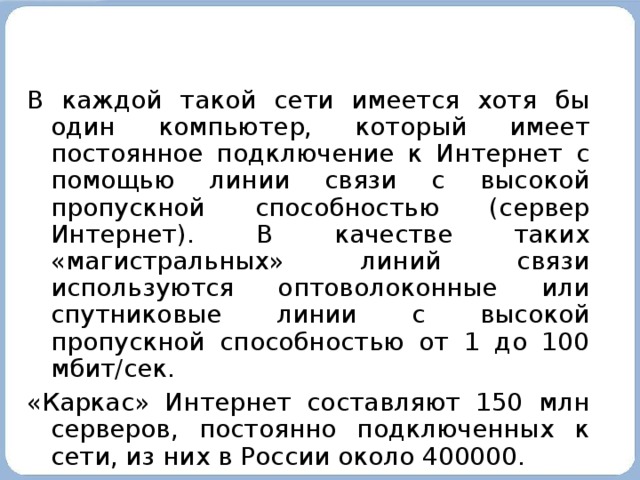 В каждой такой сети имеется хотя бы один компьютер, который имеет постоянное подключение к Интернет с помощью линии связи с высокой пропускной способностью (сервер Интернет). В качестве таких «магистральных» линий связи используются оптоволоконные или спутниковые линии с высокой пропускной способностью от 1 до 100 мбит/сек.

«Каркас» Интернет составляют 150 млн серверов, постоянно подключенных к сети, из них в России около 400000.